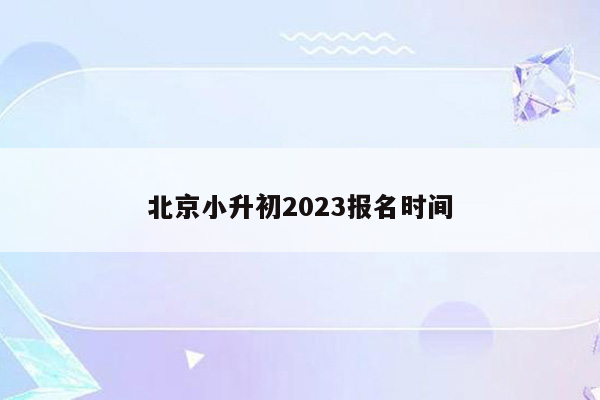 北京小升初2023报名时间